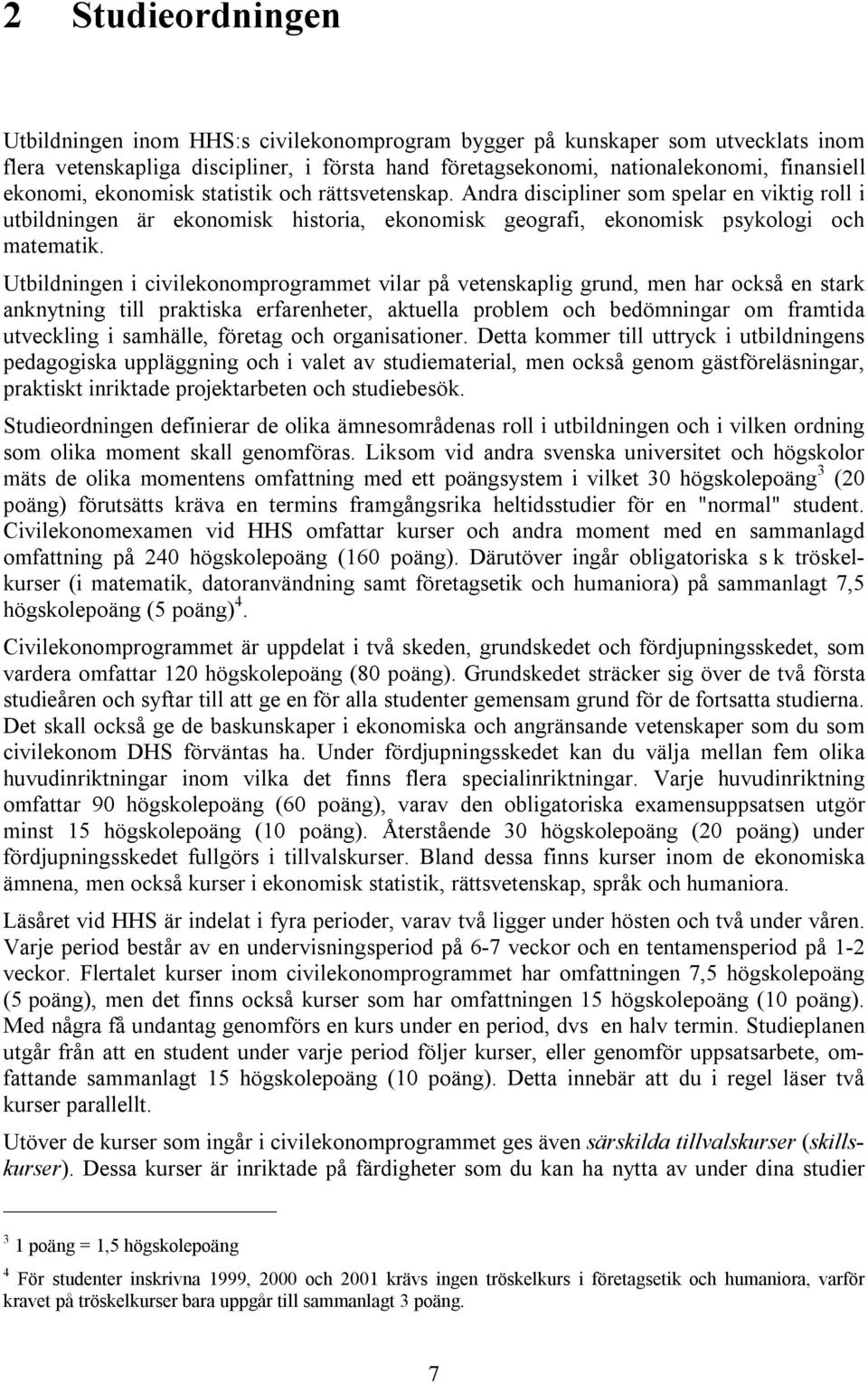 2 Studieordningen

Utbildningen inom HHS:s civilekonomprogram bygger på kunskaper som utvecklats inom flera vetenskapliga discipliner, i första hand företagsekonomi, nationalekonomi, finansiell ekonomi, ekonomisk statistik och rättsvetenskap. Andra discipliner som spelar en viktig roll i utbildningen är ekonomisk historia, ekonomisk geografi, ekonomisk psykologi och matematik.

Utbildningen i civilekonomprogrammet vilar på vetenskaplig grund, men har också en stark anknytning till praktiska erfarenheter, aktuella problem och bedömningar om framtida utveckling i samhälle, företag och organisationer. Detta kommer till uttryck i utbildningens pedagogiska uppläggning och i valet av studiematerial, men också genom gästföreläsningar, praktiskt inriktade projektarbeten och studiebesök.

Studieordningen definierar de olika ämnesområdenas roll i utbildningen och i vilken ordning som olika moment skall genomföras. Liksom vid andra svenska universitet och högskolor mäts de olika momentens omfattning med ett poängsystem i vilket 30 högskolepoäng$^3$ (20 poäng) förutsätts kräva en termins framgångsrika heltidsstudier för en "normal" student. Civilekonomexamen vid HHS omfattar kurser och andra moment med en sammanlagd omfattning på 240 högskolepoäng (160 poäng). Därutöver ingår obligatoriska s k tröskelkurser (i matematik, datoranvändning samt företagsetik och humaniora) på sammanlagt 7,5 högskolepoäng (5 poäng)$^4$.

Civilekonomprogrammet är uppdelat i två skeden, grundskedet och fördjupningsskedet, som vardera omfattar 120 högskolepoäng (80 poäng). Grundskedet sträcker sig över de två första studieåren och syftar till att ge en för alla studenter gemensam grund för de fortsatta studierna. Det skall också ge de baskunskaper i ekonomiska och angränsande vetenskaper som du som civilekonom DHS förväntas ha. Under fördjupningsskedet kan du välja mellan fem olika huvudinriktningar inom vilka det finns flera specialinriktningar. Varje huvudinriktning omfattar 90 högskolepoäng (60 poäng), varav den obligatoriska examensuppsatsen utgör minst 15 högskolepoäng (10 poäng). Återstående 30 högskolepoäng (20 poäng) under fördjupningsskedet fullgörs i tillvalskurser. Bland dessa finns kurser inom de ekonomiska ämnena, men också kurser i ekonomisk statistik, rättsvetenskap, språk och humaniora.

Läsåret vid HHS är indelat i fyra perioder, varav två ligger under hösten och två under våren. Varje period består av en undervisningsperiod på 6-7 veckor och en tentamensperiod på 1-2 veckor. Flertalet kurser inom civilekonomprogrammet har omfattningen 7,5 högskolepoäng (5 poäng), men det finns också kurser som har omfattningen 15 högskolepoäng (10 poäng). Med några få undantag genomförs en kurs under en period, dvs en halv termin. Studieplanen utgår från att en student under varje period följer kurser, eller genomför uppsatsarbete, omfattande sammanlagt 15 högskolepoäng (10 poäng). Detta innebär att du i regel läser två kurser parallellt.

Utöver de kurser som ingår i civilekonomprogrammet ges även särskilda tillvalskurser (skillskurser). Dessa kurser är inriktade på färdigheter som du kan ha nytta av under dina studier

$^3$ 1 poäng = 1,5 högskolepoäng

$^4$ För studenter inskrivna 1999, 2000 och 2001 krävs ingen tröskelkurs i företagsetik och humaniora, varför kravet på tröskelkurser bara uppgår till sammanlagt 3 poäng.

7